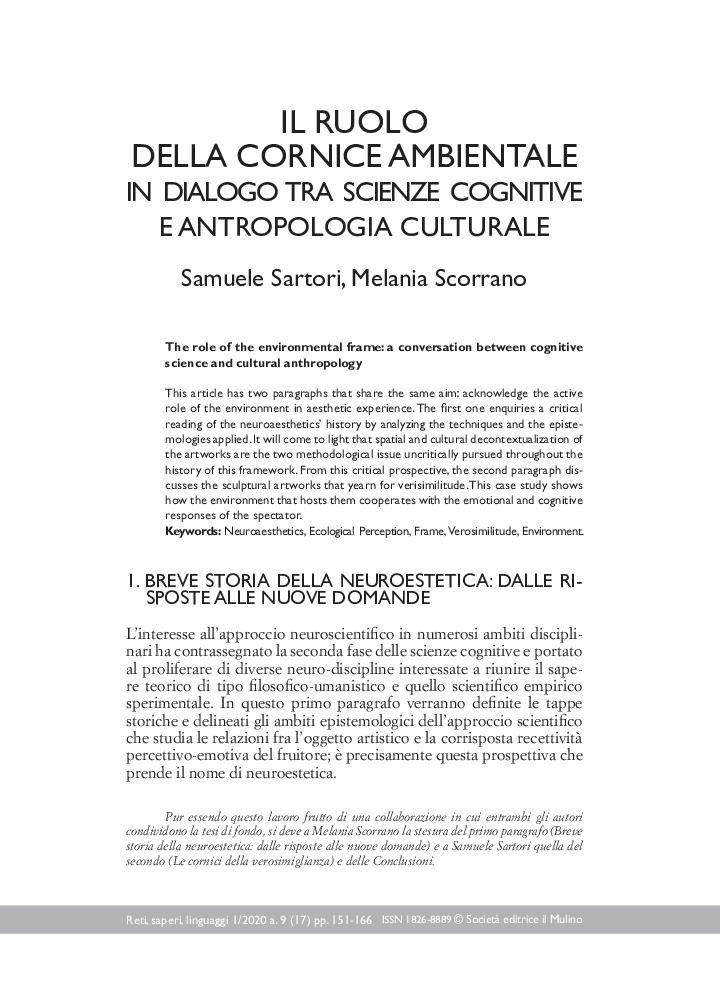 IL RUOLO
DELLA CORNICE AMBIENTALE
IN DIALOGO TRA SCIENZE COGNITIVE
E ANTROPOLOGIA CULTURALE

Samuele Sartori, Melania Scorrano

The role of the environmental frame: a conversation between cognitive science and cultural anthropology

This article has two paragraphs that share the same aim: acknowledge the active role of the environment in aesthetic experience. The first one enquiries a critical reading of the neuroaesthetics' history by analyzing the techniques and the epistemologies applied. It will come to light that spatial and cultural decontextualization of the artworks are the two methodological issue uncritically pursued throughout the history of this framework. From this critical prospective, the second paragraph discusses the sculptural artworks that yearn for verisimilitude. This case study shows how the environment that hosts them cooperates with the emotional and cognitive responses of the spectator.
Keywords: Neuroaesthetics, Ecological Perception, Frame, Verosimilitude, Environment.

1. BREVE STORIA DELLA NEUROESTETICA: DALLE RISPOSTE ALLE NUOVE DOMANDE

L'interesse all'approccio neuroscientifico in numerosi ambiti disciplinari ha contrassegnato la seconda fase delle scienze cognitive e portato al proliferare di diverse neuro-discipline interessate a riunire il sapere teorico di tipo filosofico-umanistico e quello scientifico empirico sperimentale. In questo primo paragrafo verranno definite le tappe storiche e delineati gli ambiti epistemologici dell'approccio scientifico che studia le relazioni fra l'oggetto artistico e la corrisposta recettività percettivo-emotiva del fruitore; è precisamente questa prospettiva che prende il nome di neuroestetica.

Pur essendo questo lavoro frutto di una collaborazione in cui entrambi gli autori condividono la tesi di fondo, si deve a Melania Scorrano la stesura del primo paragrafo (Breve storia della neuroestetica: dalle risposte alle nuove domande) e a Samuele Sartori quella del secondo (Le cornici della verosimiglianza) e delle Conclusioni.

Reti, saperi, linguaggi 1/2020 a. 9 (17) pp. 151-166 ISSN 1826-8889 © Società editrice il Mulino